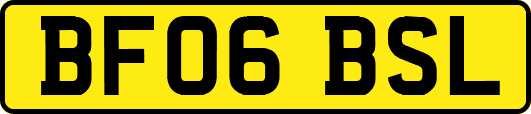 BF06 BSL